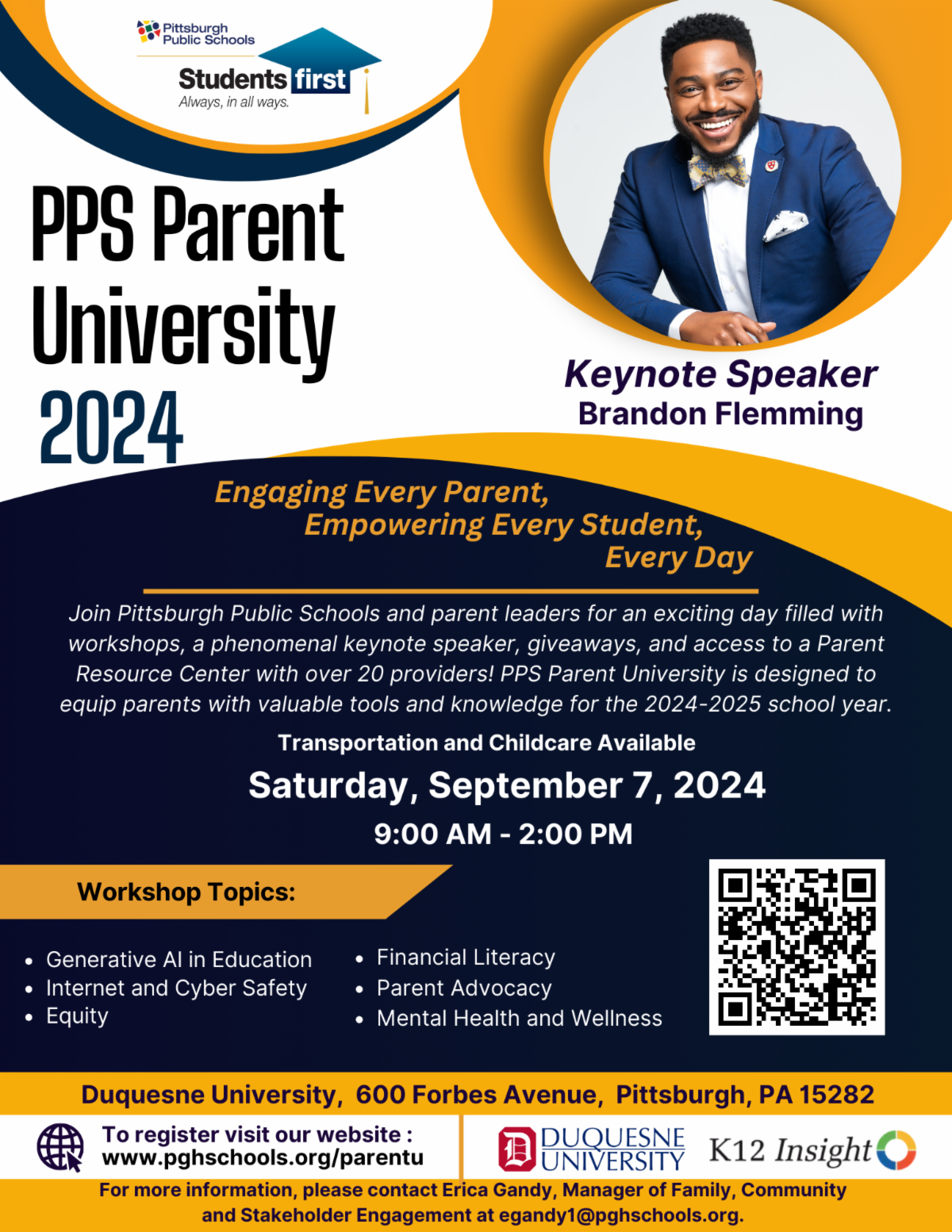 Pittsburgh Public Schools

Students first
Always, in all ways.

PPS Parent University 2024

Keynote Speaker
Brandon Flemming

Engaging Every Parent,
Empowering Every Student,
Every Day

Join Pittsburgh Public Schools and parent leaders for an exciting day filled with workshops, a phenomenal keynote speaker, giveaways, and access to a Parent Resource Center with over 20 providers! PPS Parent University is designed to equip parents with valuable tools and knowledge for the 2024-2025 school year.

Transportation and Childcare Available

Saturday, September 7, 2024

9:00 AM - 2:00 PM

Workshop Topics:

• Generative AI in Education
• Internet and Cyber Safety
• Equity

• Financial Literacy
• Parent Advocacy
• Mental Health and Wellness

Duquesne University, 600 Forbes Avenue, Pittsburgh, PA 15282

To register visit our website :
www.pghschools.org/parentu

DUQUESNE UNIVERSITY

K12 Insight

For more information, please contact Erica Gandy, Manager of Family, Community and Stakeholder Engagement at egandy1@pghschools.org.